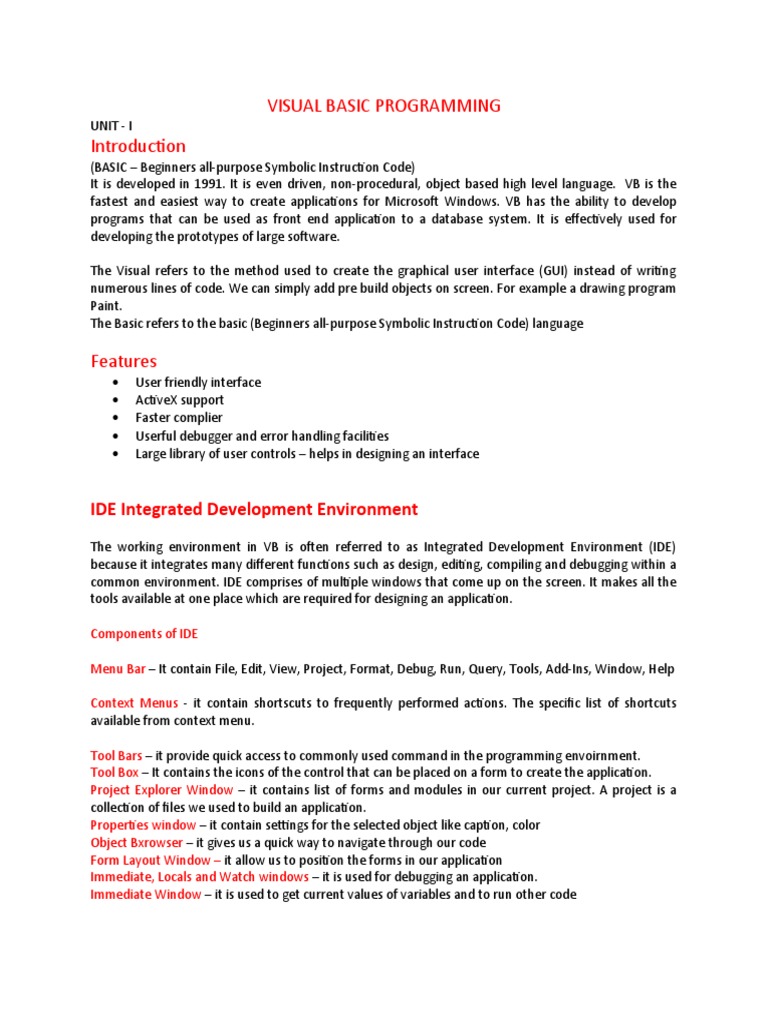 VISUAL BASIC PROGRAMMING

UNIT - I

Introduction

(BASIC – Beginners all-purpose Symbolic Instruction Code)
It is developed in 1991. It is even driven, non-procedural, object based high level language. VB is the fastest and easiest way to create applications for Microsoft Windows. VB has the ability to develop programs that can be used as front end application to a database system. It is effectively used for developing the prototypes of large software.

The Visual refers to the method used to create the graphical user interface (GUI) instead of writing numerous lines of code. We can simply add pre build objects on screen. For example a drawing program Paint.
The Basic refers to the basic (Beginners all-purpose Symbolic Instruction Code) language

Features

• User friendly interface
• ActiveX support
• Faster complier
• Userful debugger and error handling facilities
• Large library of user controls – helps in designing an interface

IDE Integrated Development Environment

The working environment in VB is often referred to as Integrated Development Environment (IDE) because it integrates many different functions such as design, editing, compiling and debugging within a common environment. IDE comprises of multiple windows that come up on the screen. It makes all the tools available at one place which are required for designing an application.

Components of IDE

Menu Bar – It contain File, Edit, View, Project, Format, Debug, Run, Query, Tools, Add-Ins, Window, Help

Context Menus - it contain shortscuts to frequently performed actions. The specific list of shortcuts available from context menu.

Tool Bars – it provide quick access to commonly used command in the programming envoirnment.
Tool Box – It contains the icons of the control that can be placed on a form to create the application.
Project Explorer Window – it contains list of forms and modules in our current project. A project is a collection of files we used to build an application.
Properties window – it contain settings for the selected object like caption, color
Object Bxrowser – it gives us a quick way to navigate through our code
Form Layout Window – it allow us to position the forms in our application
Immediate, Locals and Watch windows – it is used for debugging an application.
Immediate Window – it is used to get current values of variables and to run other code